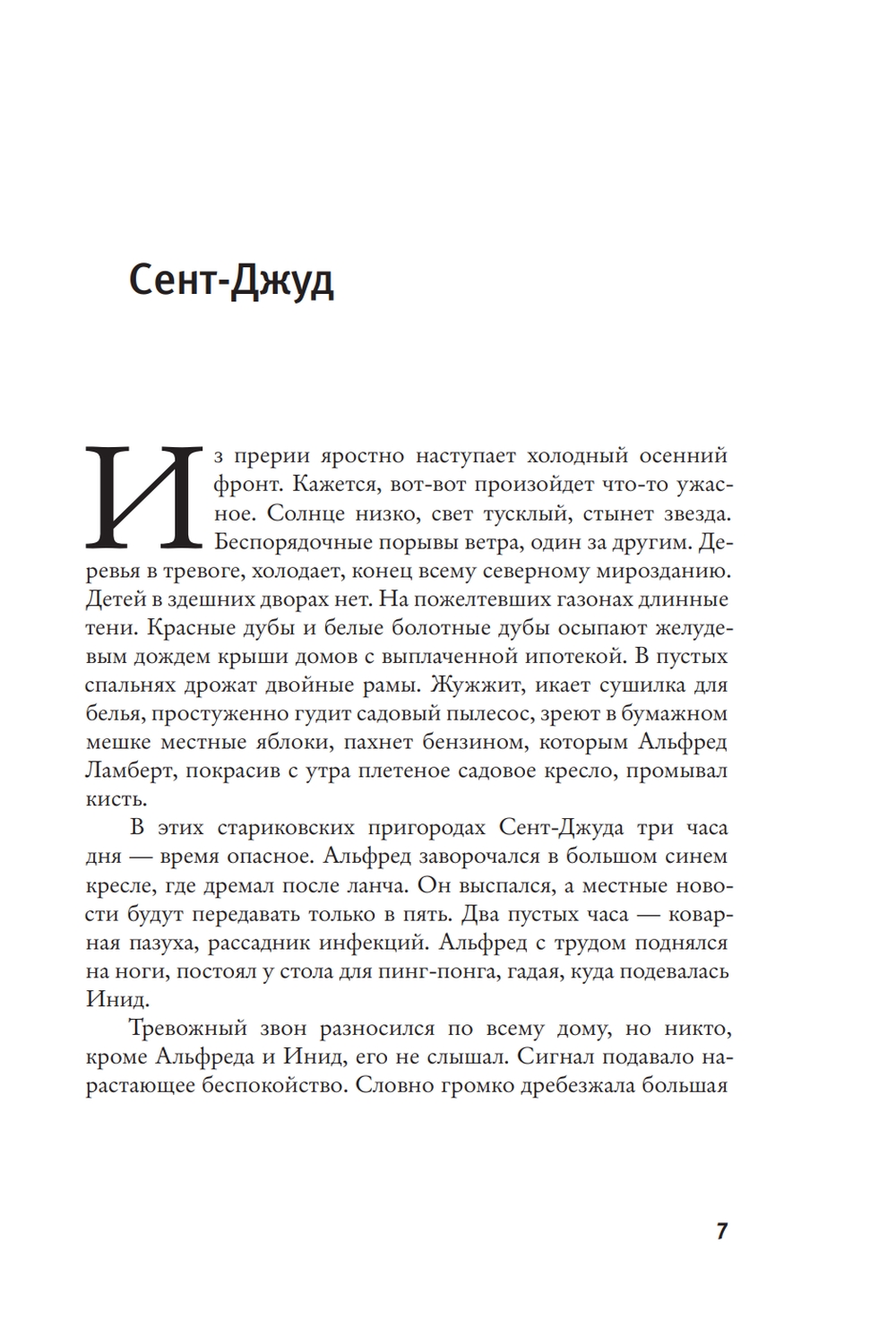 Сент-Джуд

Из прерии яростно наступает холодный осенний фронт. Кажется, вот-вот произойдет что-то ужасное. Солнце низко, свет тусклый, стынет звезда. Беспорядочные порывы ветра, один за другим. Деревья в тревоге, холодает, конец всему северному мирозданию. Детей в здешних дворах нет. На пожелтевших газонах длинные тени. Красные дубы и белые болотные дубы осыпают желудевым дождем крыши домов с выплаченной ипотекой. В пустых спальнях дрожат двойные рамы. Жужжит, икает сушилка для белья, простуженно гудит садовый пылесос, зреют в бумажном мешке местные яблоки, пахнет бензином, которым Альфред Ламберт, покрасив с утра плетеное садовое кресло, промывал кисть.

В этих стариковских пригородах Сент-Джуда три часа дня — время опасное. Альфред заворочался в большом синем кресле, где дремал после ланча. Он выспался, а местные новости будут передавать только в пять. Два пустых часа — коварная пазуха, рассадник инфекций. Альфред с трудом поднялся на ноги, постоял у стола для пинг-понга, гадая, куда подевалась Инид.

Тревожный звон разносился по всему дому, но никто, кроме Альфреда и Инид, его не слышал. Сигнал подавало нарастающее беспокойство. Словно громко дребезжала большая

7